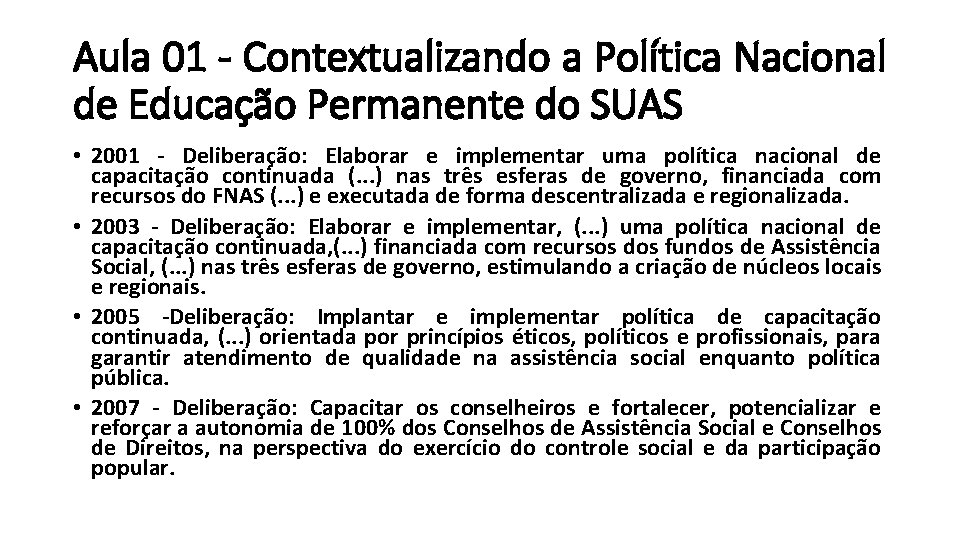 Aula 01 - Contextualizando a Política Nacional de Educação Permanente do SUAS

• 2001 - Deliberação: Elaborar e implementar uma política nacional de capacitação continuada (...) nas três esferas de governo, financiada com recursos do FNAS (...) e executada de forma descentralizada e regionalizada.
• 2003 - Deliberação: Elaborar e implementar, (...) uma política nacional de capacitação continuada,(...) financiada com recursos dos fundos de Assistência Social, (...) nas três esferas de governo, estimulando a criação de núcleos locais e regionais.
• 2005 -Deliberação: Implantar e implementar política de capacitação continuada, (...) orientada por princípios éticos, políticos e profissionais, para garantir atendimento de qualidade na assistência social enquanto política pública.
• 2007 - Deliberação: Capacitar os conselheiros e fortalecer, potencializar e reforçar a autonomia de 100% dos Conselhos de Assistência Social e Conselhos de Direitos, na perspectiva do exercício do controle social e da participação popular.